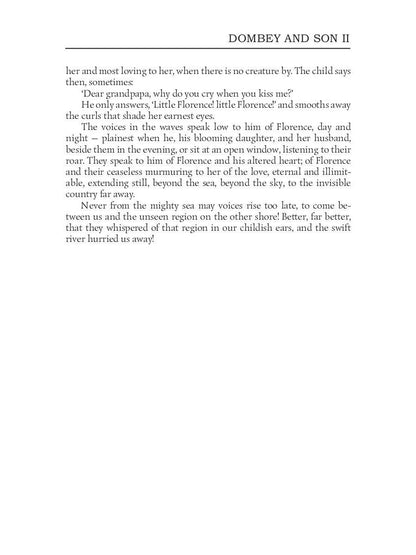 DOMBEY AND SON II

her and most loving to her, when there is no creature by. The child says then, sometimes:

'Dear grandpapa, why do you cry when you kiss me?'

He only answers, 'Little Florence! little Florence!' and smooths away the curls that shade her earnest eyes.

The voices in the waves speak low to him of Florence, day and night – plainest when he, his blooming daughter, and her husband, beside them in the evening, or sit at an open window, listening to their roar. They speak to him of Florence and his altered heart; of Florence and their ceaseless murmuring to her of the love, eternal and illimitable, extending still, beyond the sea, beyond the sky, to the invisible country far away.

Never from the mighty sea may voices rise too late, to come between us and the unseen region on the other shore! Better, far better, that they whispered of that region in our childish ears, and the swift river hurried us away!